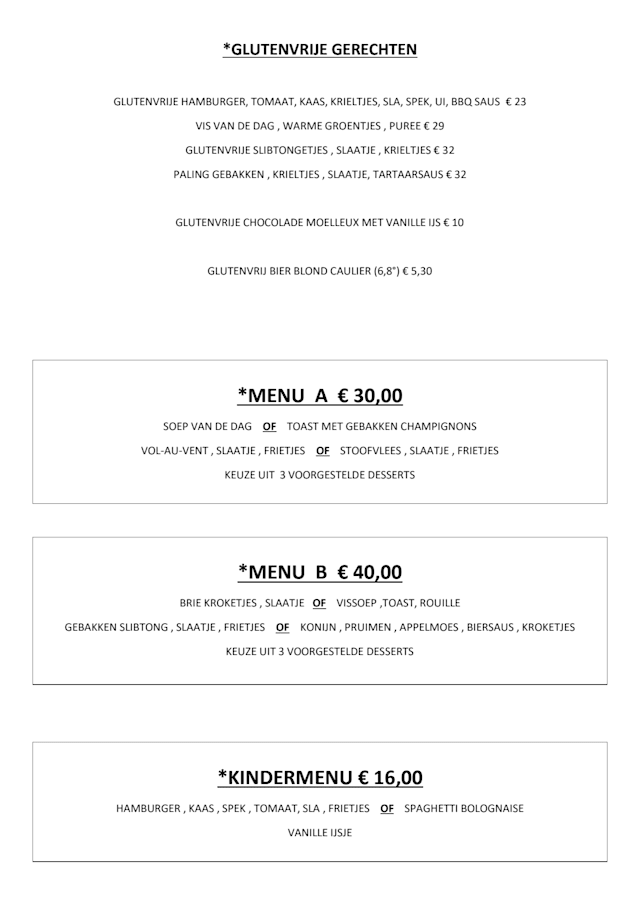 *GLUTENVRIJE GERECHTEN

GLUTENVRIJE HAMBURGER, TOMAAT, KAAS, KRIELTJES, SLA, SPEK, UI, BBQ SAUS € 23

VIS VAN DE DAG , WARME GROENTJES , PUREE € 29

GLUTENVRIJE SLIBTONGETJES , SLAATJE , KRIELTJES € 32

PALING GEBAKKEN , KRIELTJES , SLAATJE, TARTAARSAUS € 32

GLUTENVRIJE CHOCOLADE MOELLEUX MET VANILLE IJS € 10

GLUTENVRIJ BIER BLOND CAULIER (6,8°) € 5,30

*MENU A € 30,00

SOEP VAN DE DAG OF TOAST MET GEBAKKEN CHAMPIGNONS

VOL-AU-VENT , SLAATJE , FRIETJES OF STOOFVLEES , SLAATJE , FRIETJES

KEUZE UIT 3 VOORGESTELDE DESSERTS

*MENU B € 40,00

BRIE KROKETJES , SLAATJE OF VISSOEP ,TOAST, ROUILLE

GEBAKKEN SLIBTONG , SLAATJE , FRIETJES OF KONIJN , PRUIMEN , APPELMOES , BIERSAUS , KROKETJES

KEUZE UIT 3 VOORGESTELDE DESSERTS

*KINDERMENU € 16,00

HAMBURGER , KAAS , SPEK , TOMAAT, SLA , FRIETJES OF SPAGHETTI BOLOGNAISE

VANILLE IJSJE